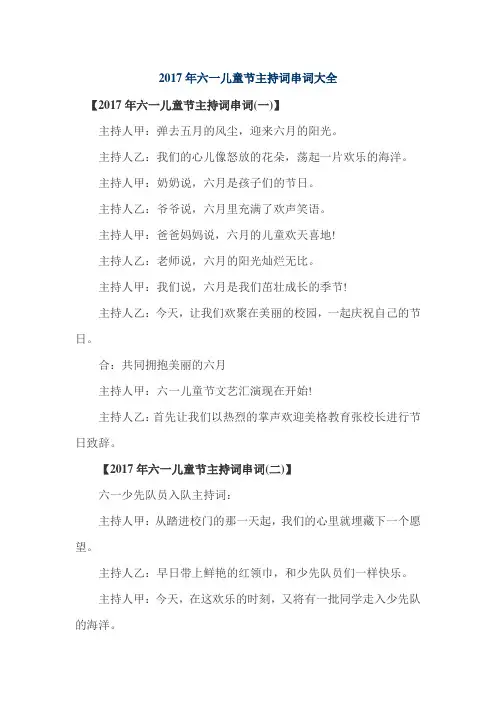 2017年六一儿童节主持词串词大全

【2017年六一儿童节主持词串词(一)】

主持人甲：弹去五月的风尘，迎来六月的阳光。

主持人乙：我们的心儿像怒放的花朵，荡起一片欢乐的海洋。

主持人甲：奶奶说，六月是孩子们的节日。

主持人乙：爷爷说，六月里充满了欢声笑语。

主持人甲：爸爸妈妈说，六月的儿童欢天喜地!

主持人乙：老师说，六月的阳光灿烂无比。

主持人甲：我们说，六月是我们茁壮成长的季节!

主持人乙：今天，让我们欢聚在美丽的校园，一起庆祝自己的节日。

合：共同拥抱美丽的六月

主持人甲：六一儿童节文艺汇演现在开始!

主持人乙：首先让我们以热烈的掌声欢迎美格教育张校长进行节日致辞。

【2017年六一儿童节主持词串词(二)】

六一少先队员入队主持词：

主持人甲：从踏进校门的那一天起，我们的心里就埋藏下一个愿望。

主持人乙：早日带上鲜艳的红领巾，和少先队员们一样快乐。

主持人甲：今天，在这欢乐的时刻，又将有一批同学走入少先队的海洋。